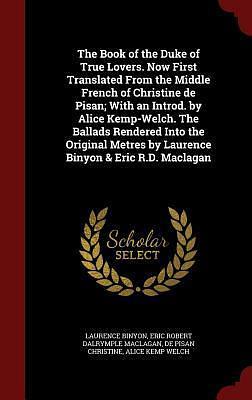 The Book of the Duke of True Lovers. Now First Translated From the Middle French of Christine de Pisan; With an Introd. by Alice Kemp-Welch. The Ballads Rendered Into the Original Metres by Laurence Binyon & Eric R.D. Maclagan

Scholar SELECT

LAURENCE BINYON, ERIC ROBERT DALRYMPLE MACLAGAN, DE PISAN CHRISTINE, ALICE KEMP WELCH